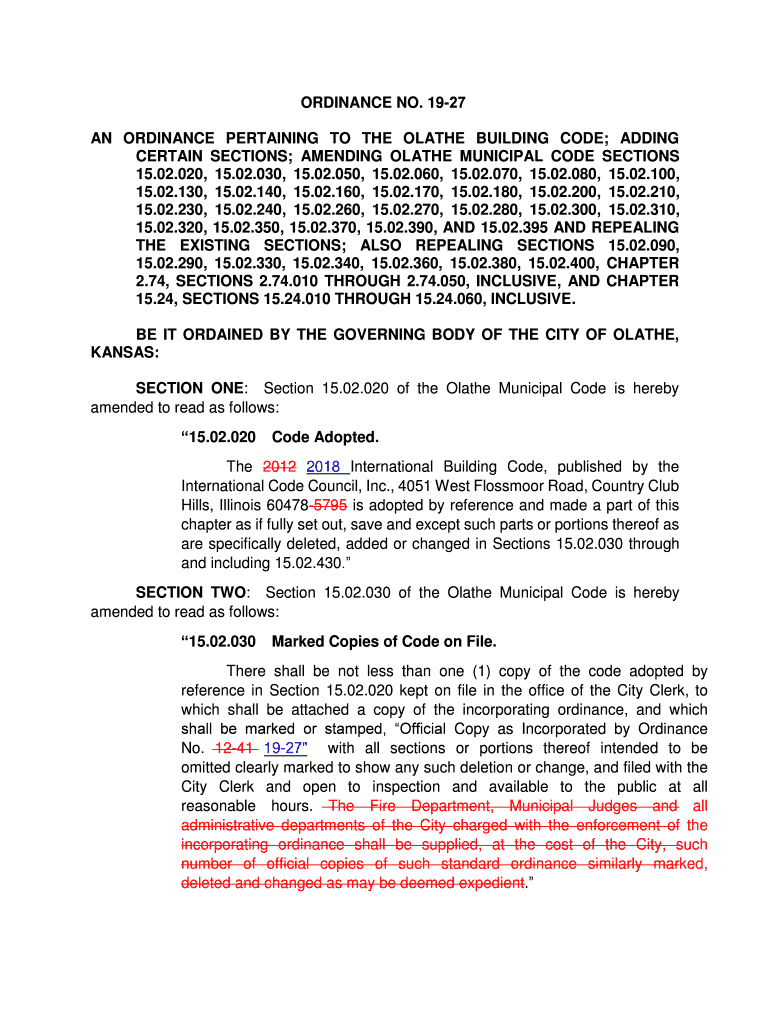 ORDINANCE NO. 19-27

AN ORDINANCE PERTAINING TO THE OLATHE BUILDING CODE; ADDING CERTAIN SECTIONS; AMENDING OLATHE MUNICIPAL CODE SECTIONS 15.02.020, 15.02.030, 15.02.050, 15.02.060, 15.02.070, 15.02.080, 15.02.100, 15.02.130, 15.02.140, 15.02.160, 15.02.170, 15.02.180, 15.02.200, 15.02.210, 15.02.230, 15.02.240, 15.02.260, 15.02.270, 15.02.280, 15.02.300, 15.02.310, 15.02.320, 15.02.350, 15.02.370, 15.02.390, AND 15.02.395 AND REPEALING THE EXISTING SECTIONS; ALSO REPEALING SECTIONS 15.02.090, 15.02.290, 15.02.330, 15.02.340, 15.02.360, 15.02.380, 15.02.400, CHAPTER 2.74, SECTIONS 2.74.010 THROUGH 2.74.050, INCLUSIVE, AND CHAPTER 15.24, SECTIONS 15.24.010 THROUGH 15.24.060, INCLUSIVE.

BE IT ORDAINED BY THE GOVERNING BODY OF THE CITY OF OLATHE, KANSAS:

SECTION ONE: Section 15.02.020 of the Olathe Municipal Code is hereby amended to read as follows:

“15.02.020 Code Adopted.

The 2012 2018 International Building Code, published by the International Code Council, Inc., 4051 West Flossmoor Road, Country Club Hills, Illinois 60478-5795 is adopted by reference and made a part of this chapter as if fully set out, save and except such parts or portions thereof as are specifically deleted, added or changed in Sections 15.02.030 through and including 15.02.430.”

SECTION TWO: Section 15.02.030 of the Olathe Municipal Code is hereby amended to read as follows:

“15.02.030 Marked Copies of Code on File.

There shall be not less than one (1) copy of the code adopted by reference in Section 15.02.020 kept on file in the office of the City Clerk, to which shall be attached a copy of the incorporating ordinance, and which shall be marked or stamped, “Official Copy as Incorporated by Ordinance No. 12-41 19-27” with all sections or portions thereof intended to be omitted clearly marked to show any such deletion or change, and filed with the City Clerk and open to inspection and available to the public at all reasonable hours. The Fire Department, Municipal Judges and all administrative departments of the City charged with the enforcement of the incorporating ordinance shall be supplied, at the cost of the City, such number of official copies of such standard ordinance similarly marked, deleted and changed as may be deemed expedient.”